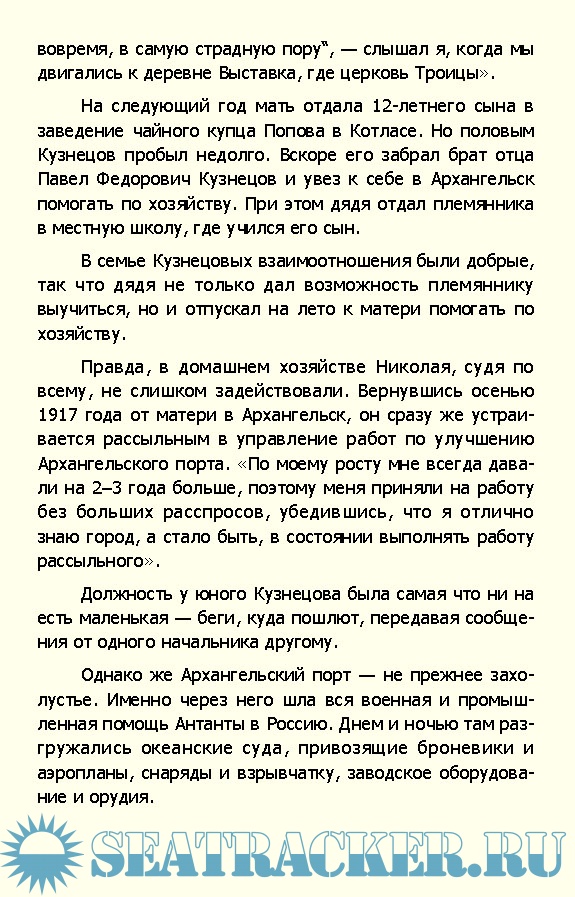 вовремя, в самую страдную пору", — слышал я, когда мы двигались к деревне Выставка, где церковь Троицы».

На следующий год мать отдала 12-летнего сына в заведение чайного купца Попова в Котласе. Но половым Кузнецов пробыл недолго. Вскоре его забрал брат отца Павел Федорович Кузнецов и увез к себе в Архангельск помогать по хозяйству. При этом дядя отдал племянника в местную школу, где учился его сын.

В семье Кузнецовых взаимоотношения были добрые, так что дядя не только дал возможность племяннику выучиться, но и отпускал на лето к матери помогать по хозяйству.

Правда, в домашнем хозяйстве Николая, судя по всему, не слишком задействовали. Вернувшись осенью 1917 года от матери в Архангельск, он сразу же устраивается рассыльным в управление работ по улучшению Архангельского порта. «По моему росту мне всегда давали на 2–3 года больше, поэтому меня приняли на работу без больших расспросов, убедившись, что я отлично знаю город, а стало быть, в состоянии выполнять работу рассыльного».

Должность у юного Кузнецова была самая что ни на есть маленькая — беги, куда пошлют, передавая сообщения от одного начальника другому.

Однако же Архангельский порт — не прежнее захолустье. Именно через него шла вся военная и промышленная помощь Антанты в Россию. Днем и ночью там разгружались океанские суда, привозящие броневики и аэропланы, снаряды и взрывчатку, заводское оборудование и орудия.

SEATRACKER.RU